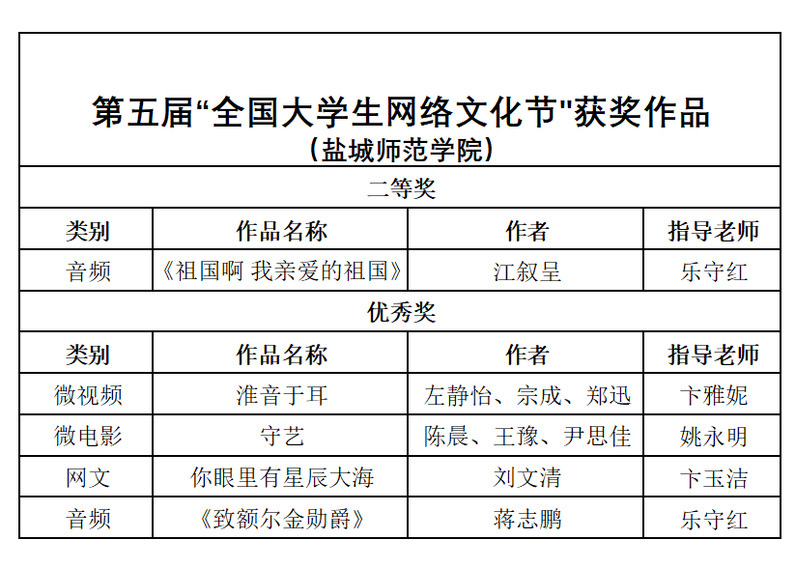 第五届“全国大学生网络文化节"获奖作品
（盐城师范学院）

二等奖

| 类别 | 作品名称 | 作者 | 指导老师 |
|---|---|---|---|
| 音频 | 《祖国啊 我亲爱的祖国》 | 江叙呈 | 乐守红 |

优秀奖

| 类别 | 作品名称 | 作者 | 指导老师 |
|---|---|---|---|
| 微视频 | 淮音于耳 | 左静怡、宗成、郑迅 | 卞雅妮 |
| 微电影 | 守艺 | 陈晨、王豫、尹思佳 | 姚永明 |
| 网文 | 你眼里有星辰大海 | 刘文清 | 卞玉洁 |
| 音频 | 《致额尔金勋爵》 | 蒋志鹏 | 乐守红 |